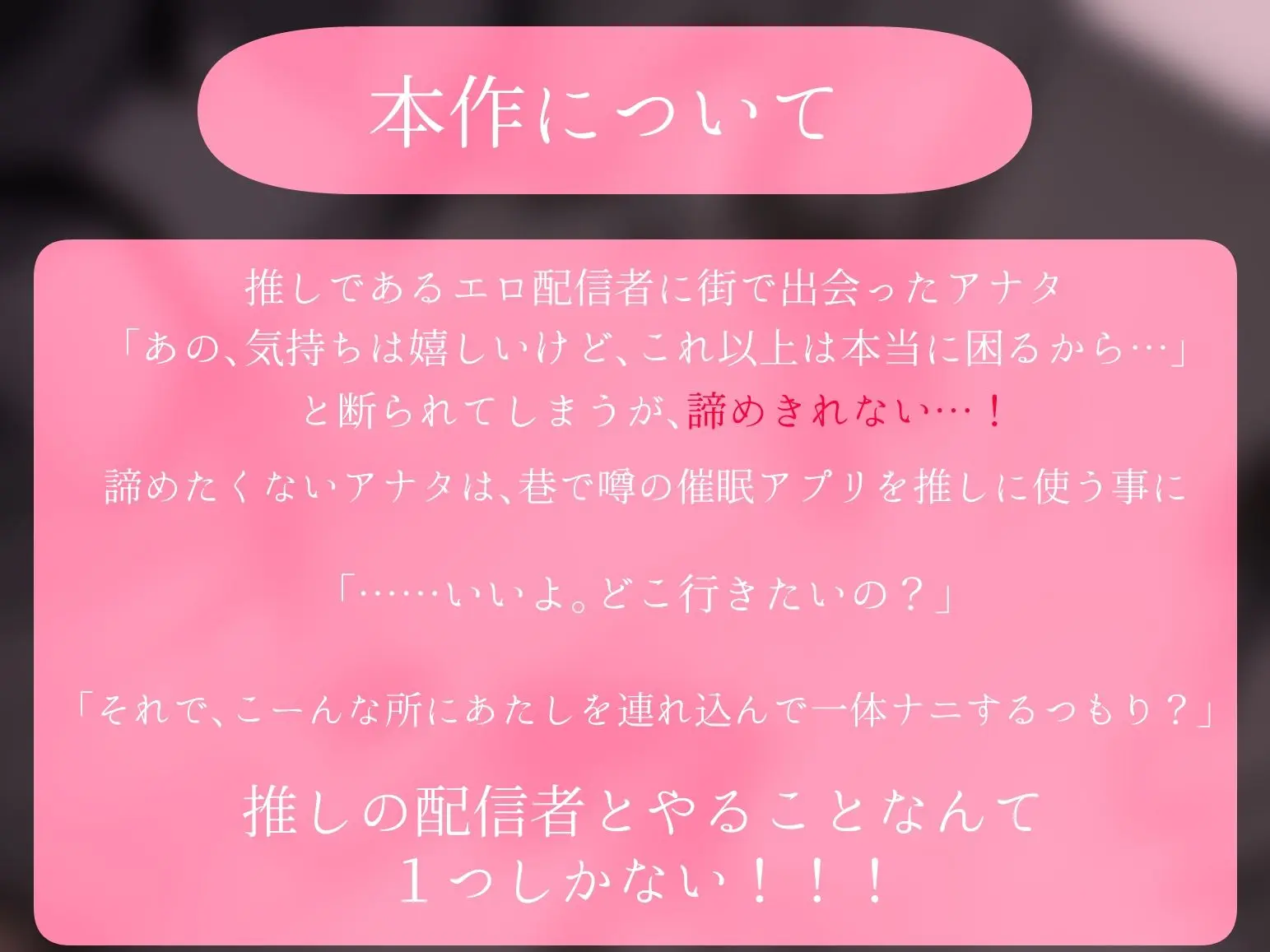 本作について

推しであるエロ配信者に街で出会ったアナタ
「あの、気持ちは嬉しいけど、これ以上は本当に困るから…」
と断られてしまうが、諦めきれない…！

諦めたくないアナタは、巷で噂の催眠アプリを推しに使う事に

「……いいよ。どこ行きたいの？」

「それで、こーんな所にあたしを連れ込んで一体ナニするつもり？」

推しの配信者とやることなんて
１つしかない！！！